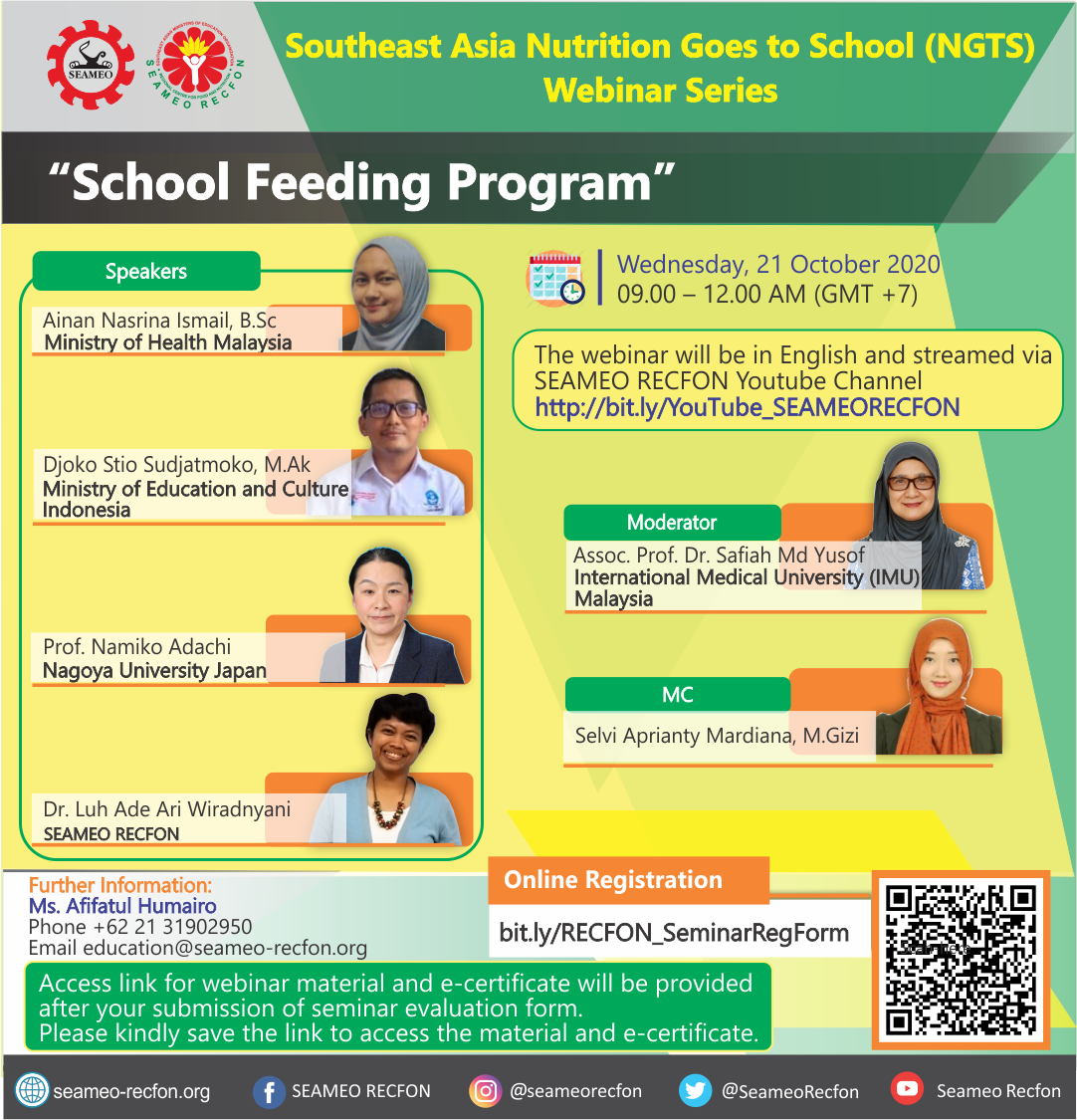 SEAMEO

SEAMEO RECFON

Southeast Asia Nutrition Goes to School (NGTS) Webinar Series

"School Feeding Program"

Speakers

Ainan Nasrina Ismail, B.Sc
Ministry of Health Malaysia

Djoko Stio Sudjatmoko, M.Ak
Ministry of Education and Culture Indonesia

Prof. Namiko Adachi
Nagoya University Japan

Dr. Luh Ade Ari Wiradnyani
SEAMEO RECFON

Wednesday, 21 October 2020
09.00 – 12.00 AM (GMT +7)

The webinar will be in English and streamed via SEAMEO RECFON Youtube Channel
http://bit.ly/YouTube_SEAMEORECFON

Moderator
Assoc. Prof. Dr. Safiah Md Yusof
International Medical University (IMU) Malaysia

MC
Selvi Aprianty Mardiana, M.Gizi

Further Information:
Ms. Afifatul Humairo
Phone +62 21 31902950
Email education@seameo-recfon.org

Online Registration
bit.ly/RECFON_SeminarRegForm

Access link for webinar material and e-certificate will be provided after your submission of seminar evaluation form.
Please kindly save the link to access the material and e-certificate.

seameo-recfon.org
SEAMEO RECFON
@seameorecfon
@SeameoRecfon
Seameo Recfon